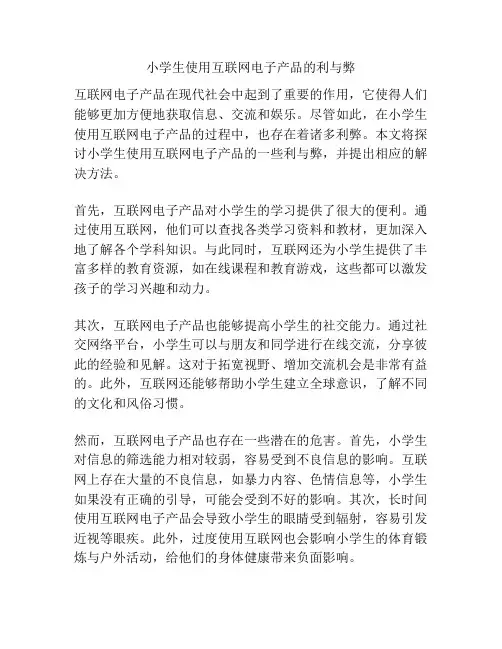 小学生使用互联网电子产品的利与弊

互联网电子产品在现代社会中起到了重要的作用，它使得人们能够更加方便地获取信息、交流和娱乐。尽管如此，在小学生使用互联网电子产品的过程中，也存在着诸多利弊。本文将探讨小学生使用互联网电子产品的一些利与弊，并提出相应的解决方法。

首先，互联网电子产品对小学生的学习提供了很大的便利。通过使用互联网，他们可以查找各类学习资料和教材，更加深入地了解各个学科知识。与此同时，互联网还为小学生提供了丰富多样的教育资源，如在线课程和教育游戏，这些都可以激发孩子的学习兴趣和动力。

其次，互联网电子产品也能够提高小学生的社交能力。通过社交网络平台，小学生可以与朋友和同学进行在线交流，分享彼此的经验和见解。这对于拓宽视野、增加交流机会是非常有益的。此外，互联网还能够帮助小学生建立全球意识，了解不同的文化和风俗习惯。

然而，互联网电子产品也存在一些潜在的危害。首先，小学生对信息的筛选能力相对较弱，容易受到不良信息的影响。互联网上存在大量的不良信息，如暴力内容、色情信息等，小学生如果没有正确的引导，可能会受到不好的影响。其次，长时间使用互联网电子产品会导致小学生的眼睛受到辐射，容易引发近视等眼疾。此外，过度使用互联网也会影响小学生的体育锻炼与户外活动，给他们的身体健康带来负面影响。